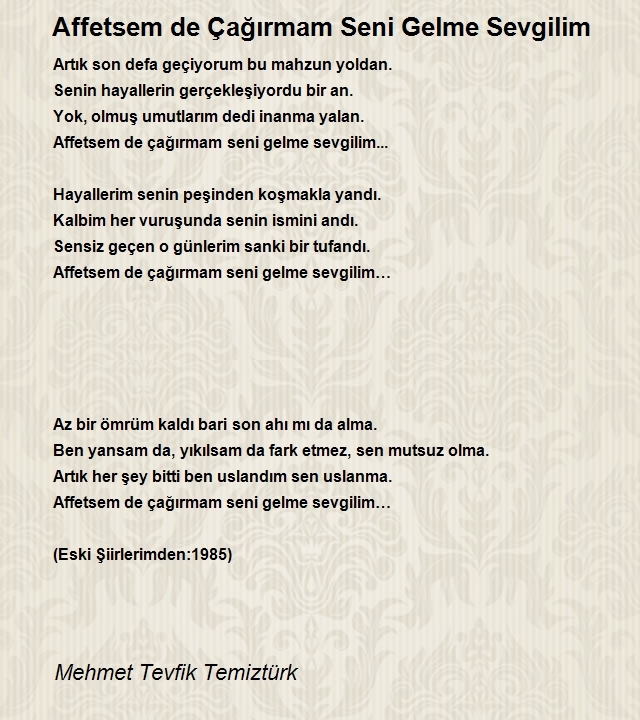 Affetsem de Çağırmam Seni Gelme Sevgilim

Artık son defa geçiyorum bu mahzun yoldan.
Senin hayallerin gerçekleşiyordu bir an.
Yok, olmuş umutlarım dedi inanma yalan.
Affetsem de çağırmam seni gelme sevgilim...

Hayallerim senin peşinden koşmakla yandı.
Kalbim her vuruşunda senin ismini andı.
Sensiz geçen o günlerim sanki bir tufandı.
Affetsem de çağırmam seni gelme sevgilim…

Az bir ömrüm kaldı bari son ahı mı da alma.
Ben yansam da, yıkılsam da fark etmez, sen mutsuz olma.
Artık her şey bitti ben uslandım sen uslanma.
Affetsem de çağırmam seni gelme sevgilim…

(Eski Şiirlerimden:1985)

Mehmet Tevfik Temiztürk